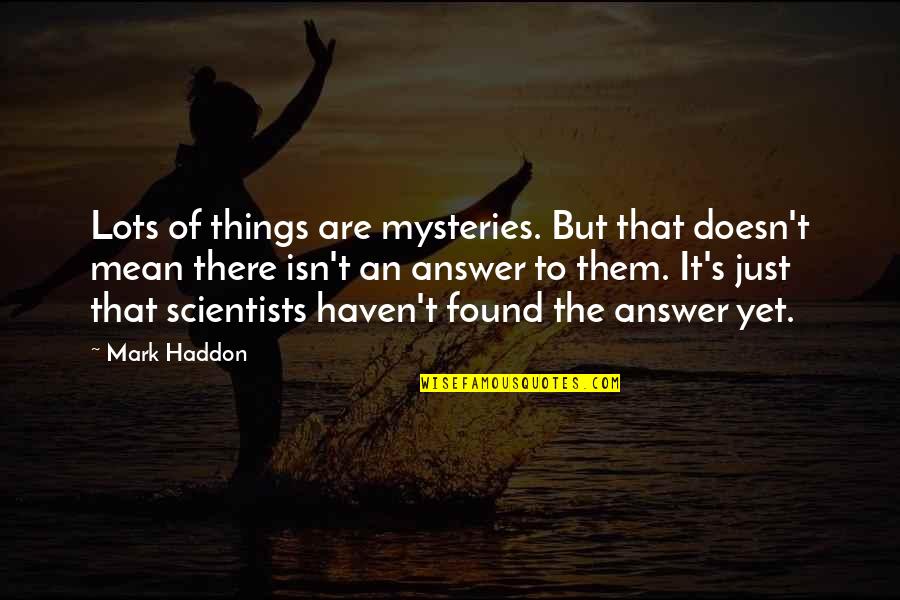 Lots of things are mysteries. But that doesn't mean there isn't an answer to them. It's just that scientists haven't found the answer yet.

~ Mark Haddon

WISEFAMOUSQUOTES.COM